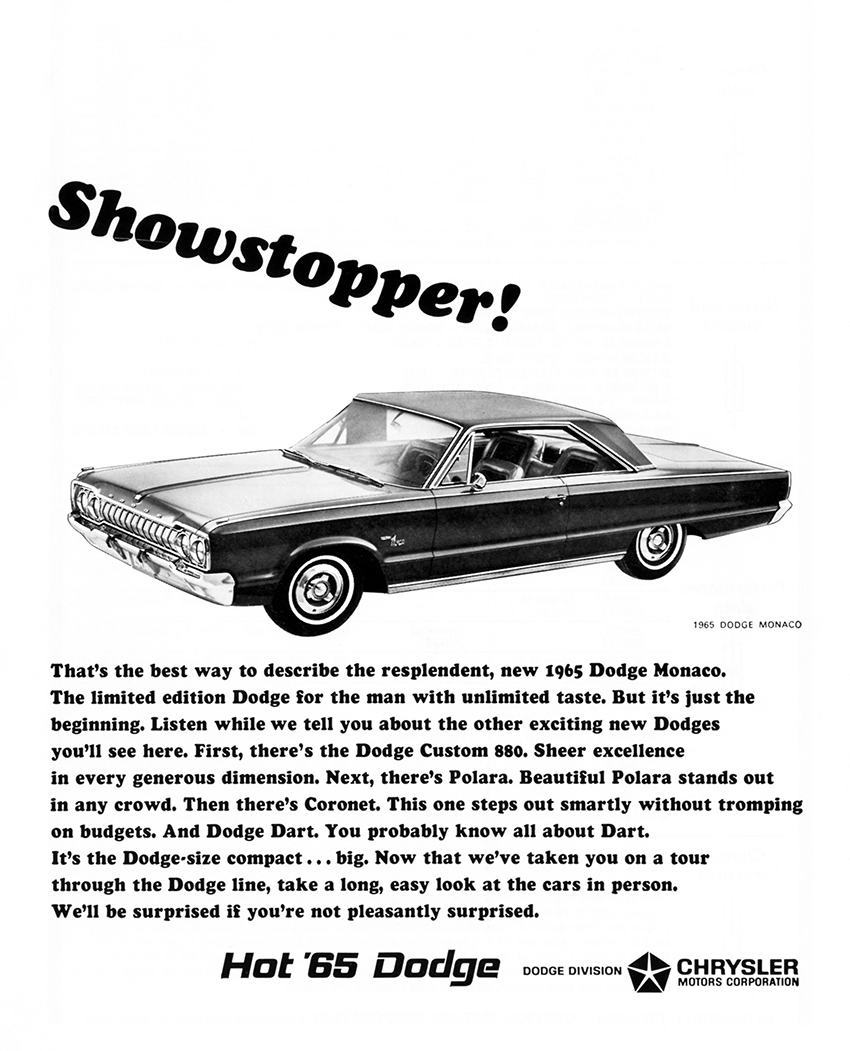 Showstopper!

1965 DODGE MONACO

That's the best way to describe the resplendent, new 1965 Dodge Monaco. The limited edition Dodge for the man with unlimited taste. But it's just the beginning. Listen while we tell you about the other exciting new Dodges you'll see here. First, there's the Dodge Custom 880. Sheer excellence in every generous dimension. Next, there's Polara. Beautiful Polara stands out in any crowd. Then there's Coronet. This one steps out smartly without tromping on budgets. And Dodge Dart. You probably know all about Dart. It's the Dodge-size compact . . . big. Now that we've taken you on a tour through the Dodge line, take a long, easy look at the cars in person. We'll be surprised if you're not pleasantly surprised.

Hot '65 Dodge DODGE DIVISION CHRYSLER MOTORS CORPORATION